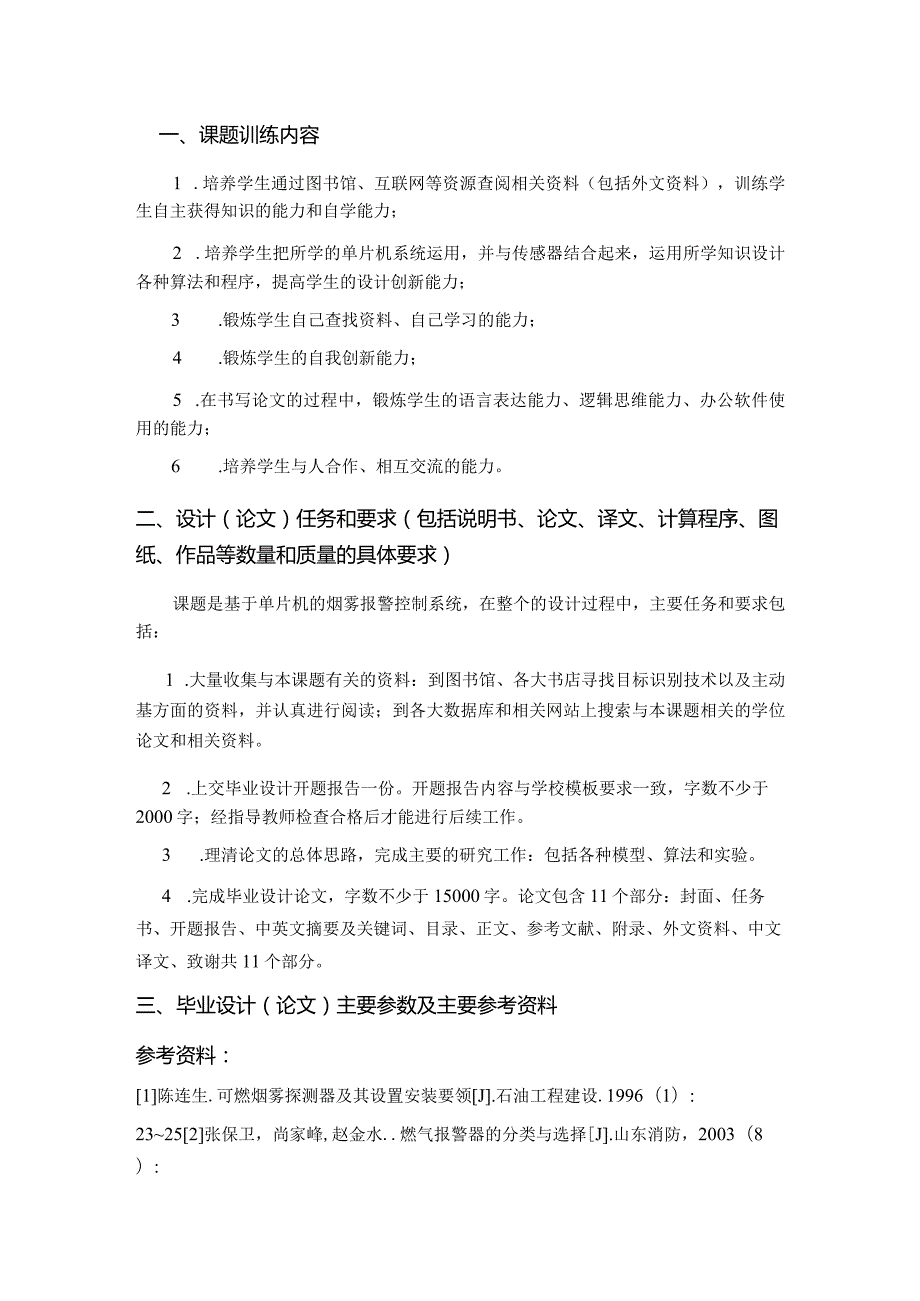 一、课题训练内容

1 .培养学生通过图书馆、互联网等资源查阅相关资料（包括外文资料），训练学生自主获得知识的能力和自学能力；

2 .培养学生把所学的单片机系统运用，并与传感器结合起来，运用所学知识设计各种算法和程序，提高学生的设计创新能力；

3 .锻炼学生自己查找资料、自己学习的能力；

4 .锻炼学生的自我创新能力；

5 .在书写论文的过程中，锻炼学生的语言表达能力、逻辑思维能力、办公软件使用的能力；

6 .培养学生与人合作、相互交流的能力。

二、设计（论文）任务和要求（包括说明书、论文、译文、计算程序、图纸、作品等数量和质量的具体要求）

课题是基于单片机的烟雾报警控制系统，在整个的设计过程中，主要任务和要求包括：

1 .大量收集与本课题有关的资料：到图书馆、各大书店寻找目标识别技术以及主动基方面的资料，并认真进行阅读；到各大数据库和相关网站上搜索与本课题相关的学位论文和相关资料。

2 .上交毕业设计开题报告一份。开题报告内容与学校模板要求一致，字数不少于2000字；经指导教师检查合格后才能进行后续工作。

3 .理清论文的总体思路，完成主要的研究工作：包括各种模型、算法和实验。

4 .完成毕业设计论文，字数不少于15000字。论文包含11个部分：封面、任务书、开题报告、中英文摘要及关键词、目录、正文、参考文献、附录、外文资料、中文译文、致谢共11个部分。

三、毕业设计（论文）主要参数及主要参考资料

参考资料：

[1]陈连生. 可燃烟雾探测器及其设置安装要领[J].石油工程建设. 1996（1）：

23~25[2]张保卫，尚家峰, 赵金水. . 燃气报警器的分类与选择[J].山东消防，2003（8）：